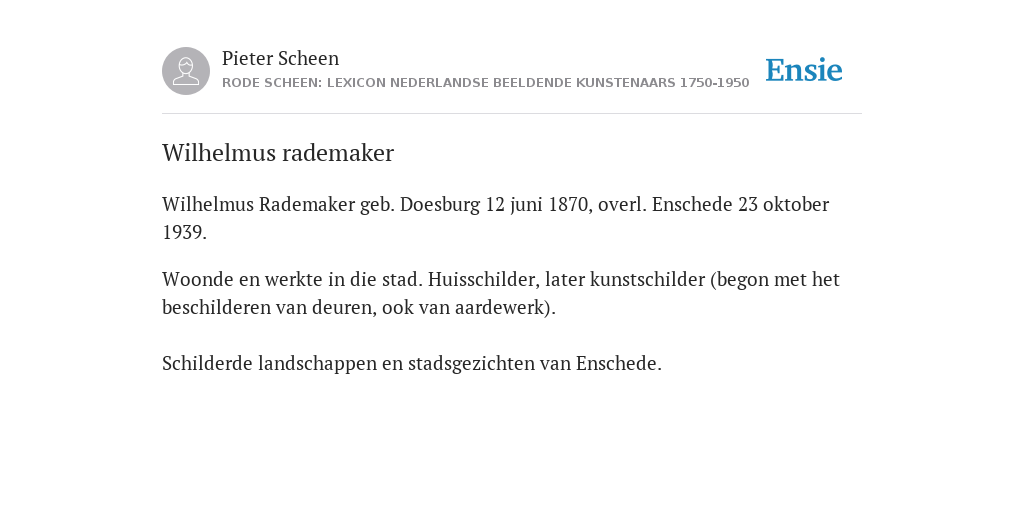 Pieter Scheen
RODE SCHEEN: LEXICON NEDERLANDSE BEELDENDE KUNSTENAARS 1750-1950

Ensie

Wilhelmus rademaker

Wilhelmus Rademaker geb. Doesburg 12 juni 1870, overl. Enschede 23 oktober 1939.

Woonde en werkte in die stad. Huisschilder, later kunstschilder (begon met het beschilderen van deuren, ook van aardewerk).

Schilderde landschappen en stadsgezichten van Enschede.